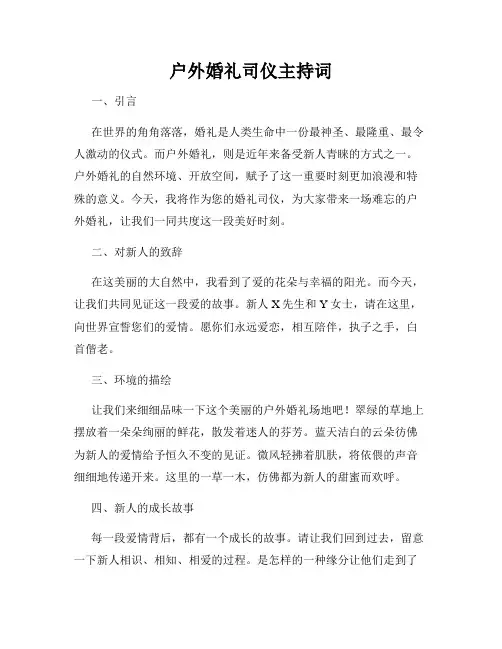 户外婚礼司仪主持词

一、引言

在世界的角角落落，婚礼是人类生命中一份最神圣、最隆重、最令人激动的仪式。而户外婚礼，则是近年来备受新人青睐的方式之一。户外婚礼的自然环境、开放空间，赋予了这一重要时刻更加浪漫和特殊的意义。今天，我将作为您的婚礼司仪，为大家带来一场难忘的户外婚礼，让我们一同共度这一段美好时刻。

二、对新人的致辞

在这美丽的大自然中，我看到了爱的花朵与幸福的阳光。而今天，让我们共同见证这一段爱的故事。新人 X 先生和 Y 女士，请在这里，向世界宣誓您们的爱情。愿你们永远爱恋，相互陪伴，执子之手，白首偕老。

三、环境的描绘

让我们来细细品味一下这个美丽的户外婚礼场地吧！翠绿的草地上摆放着一朵朵绚丽的鲜花，散发着迷人的芬芳。蓝天洁白的云朵仿佛为新人的爱情给予恒久不变的见证。微风轻拂着肌肤，将依偎的声音细细地传递开来。这里的一草一木，仿佛都为新人的甜蜜而欢呼。

四、新人的成长故事

每一段爱情背后，都有一个成长的故事。请让我们回到过去，留意一下新人相识、相知、相爱的过程。是怎样的一种缘分让他们走到了